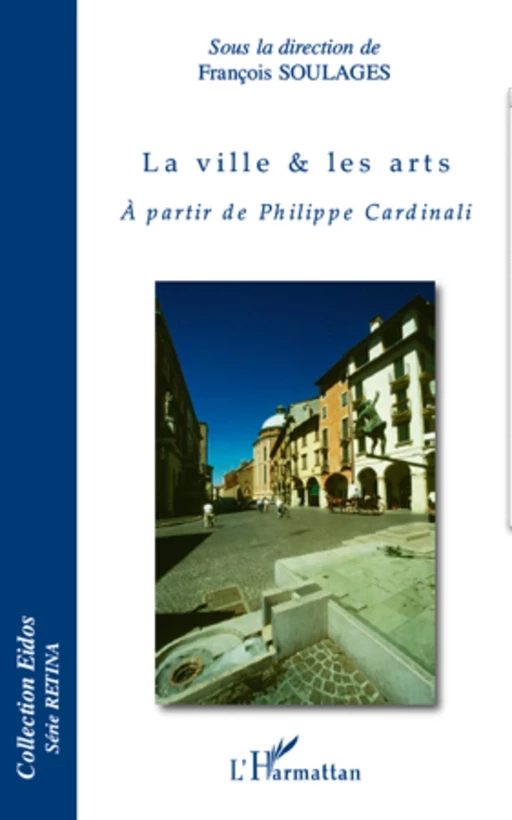 Sous la direction de
François SOULAGES

La ville & les arts

À partir de Philippe Cardinali

Collection Eidos
Série RETINA

L'Harmattan